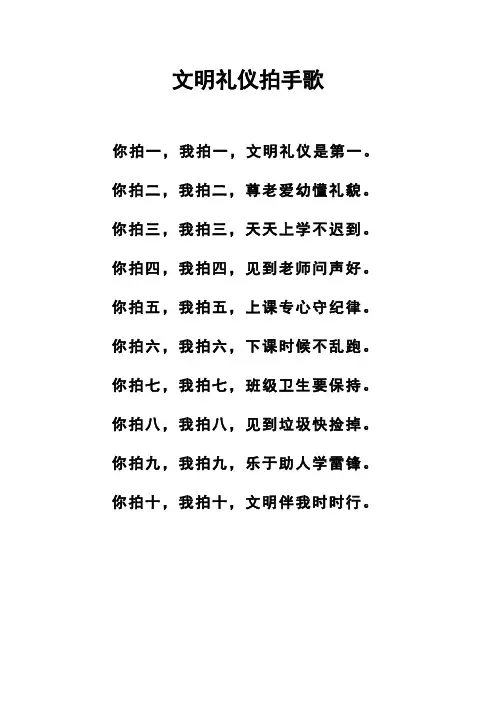 文明礼仪拍手歌

你拍一，我拍一，文明礼仪是第一。

你拍二，我拍二，尊老爱幼懂礼貌。

你拍三，我拍三，天天上学不迟到。

你拍四，我拍四，见到老师问声好。

你拍五，我拍五，上课专心守纪律。

你拍六，我拍六，下课时候不乱跑。

你拍七，我拍七，班级卫生要保持。

你拍八，我拍八，见到垃圾快捡掉。

你拍九，我拍九，乐于助人学雷锋。

你拍十，我拍十，文明伴我时时行。